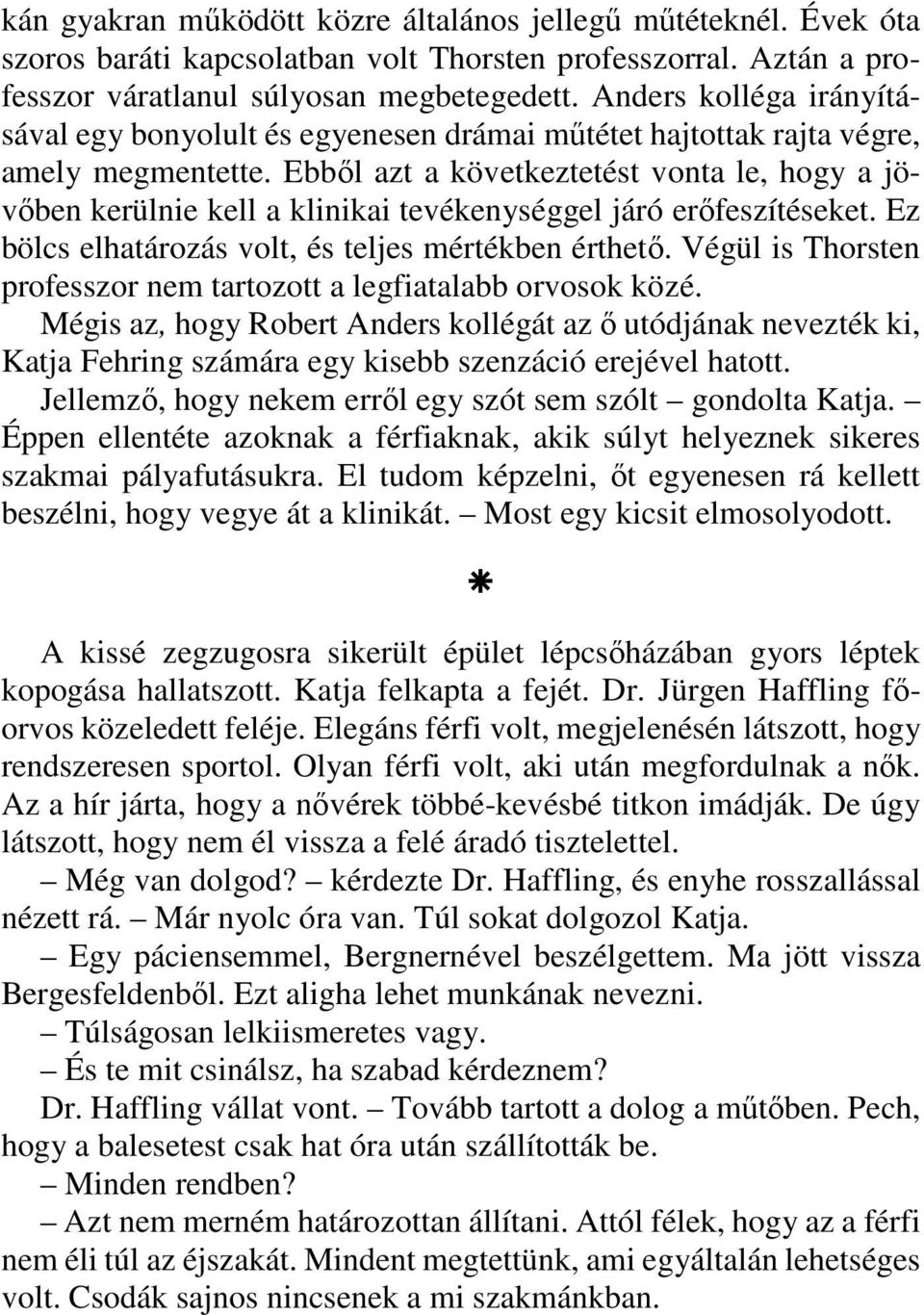 kán gyakran működött közre általános jellegű műtéteknél. Évek óta szoros baráti kapcsolatban volt Thorsten professzorral. Aztán a professzor váratlanul súlyosan megbetegedett. Anders kolléga irányításával egy bonyolult és egyenesen drámai műtétet hajtottak rajta végre, amely megmentette. Ebből azt a következtetést vonta le, hogy a jövőben kerülnie kell a klinikai tevékenységgel járó erőfeszítéseket. Ez bölcs elhatározás volt, és teljes mértékben érthető. Végül is Thorsten professzor nem tartozott a legfiatalabb orvosok közé.

Mégis az, hogy Robert Anders kollégát az ő utódjának nevezték ki, Katja Fehring számára egy kisebb szenzáció erejével hatott.

Jellemző, hogy nekem erről egy szót sem szólt – gondolta Katja. – Éppen ellentéte azoknak a férfiaknak, akik súlyt helyeznek sikeres szakmai pályafutásukra. El tudom képzelni, őt egyenesen rá kellett beszélni, hogy vegye át a klinikát. – Most egy kicsit elmosolyodott.

*

A kissé zegzugosra sikerült épület lépcsőházában gyors léptek kopogása hallatszott. Katja felkapta a fejét. Dr. Jürgen Haffling főorvos közeledett feléje. Elegáns férfi volt, megjelenésén látszott, hogy rendszeresen sportol. Olyan férfi volt, aki után megfordulnak a nők. Az a hír járta, hogy a nővérek többé-kevésbé titkon imádják. De úgy látszott, hogy nem él vissza a felé áradó tisztelettel.

– Még van dolgod? – kérdezte Dr. Haffling, és enyhe rosszallással nézett rá. – Már nyolc óra van. Túl sokat dolgozol Katja.

– Egy páciensemmel, Bergnernével beszélgettem. Ma jött vissza Bergesfeldenből. Ezt aligha lehet munkának nevezni.

– Túlságosan lelkiismeretes vagy.

– És te mit csinálsz, ha szabad kérdeznem?

Dr. Haffling vállat vont. – Tovább tartott a dolog a műtőben. Pech, hogy a balesetest csak hat óra után szállították be.

– Minden rendben?

– Azt nem merném határozottan állítani. Attól félek, hogy az a férfi nem éli túl az éjszakát. Mindent megtettünk, ami egyáltalán lehetséges volt. Csodák sajnos nincsenek a mi szakmánkban.